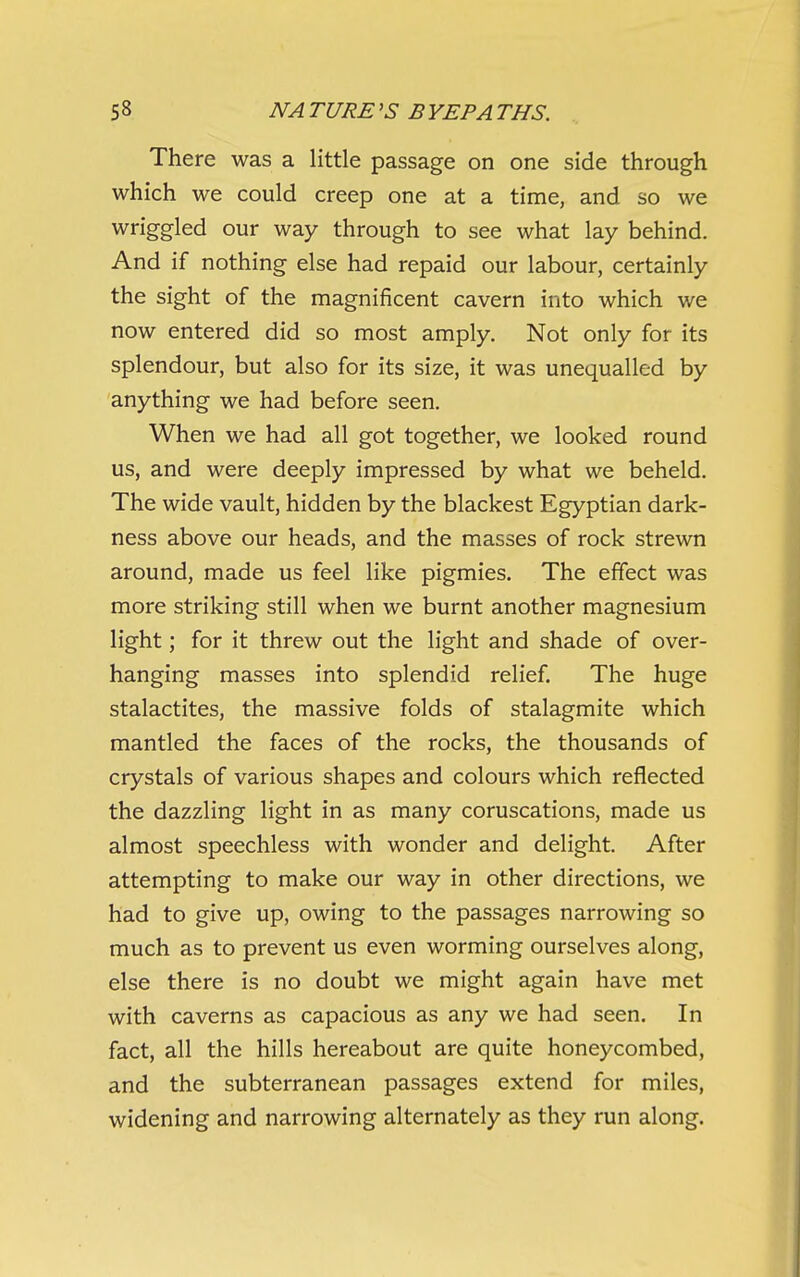 58 NATURE'S BYEPATHS.

There was a little passage on one side through which we could creep one at a time, and so we wriggled our way through to see what lay behind. And if nothing else had repaid our labour, certainly the sight of the magnificent cavern into which we now entered did so most amply. Not only for its splendour, but also for its size, it was unequalled by anything we had before seen.

When we had all got together, we looked round us, and were deeply impressed by what we beheld. The wide vault, hidden by the blackest Egyptian darkness above our heads, and the masses of rock strewn around, made us feel like pigmies. The effect was more striking still when we burnt another magnesium light; for it threw out the light and shade of overhanging masses into splendid relief. The huge stalactites, the massive folds of stalagmite which mantled the faces of the rocks, the thousands of crystals of various shapes and colours which reflected the dazzling light in as many coruscations, made us almost speechless with wonder and delight. After attempting to make our way in other directions, we had to give up, owing to the passages narrowing so much as to prevent us even worming ourselves along, else there is no doubt we might again have met with caverns as capacious as any we had seen. In fact, all the hills hereabout are quite honeycombed, and the subterranean passages extend for miles, widening and narrowing alternately as they run along.